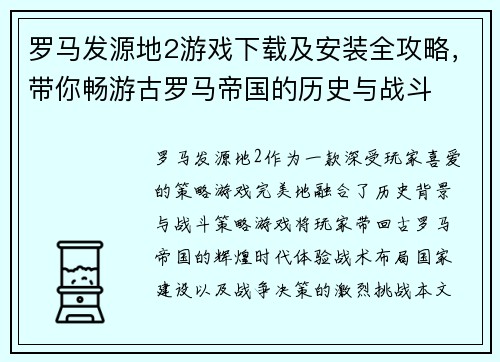 罗马发源地2游戏下载及安装全攻略，带你畅游古罗马帝国的历史与战斗

罗马发源地2作为一款深受玩家喜爱的策略游戏完美地融合了历史背景与战斗策略游戏将玩家带回古罗马帝国的辉煌时代体验战术布局国家建设以及战争决策的激烈挑战本文